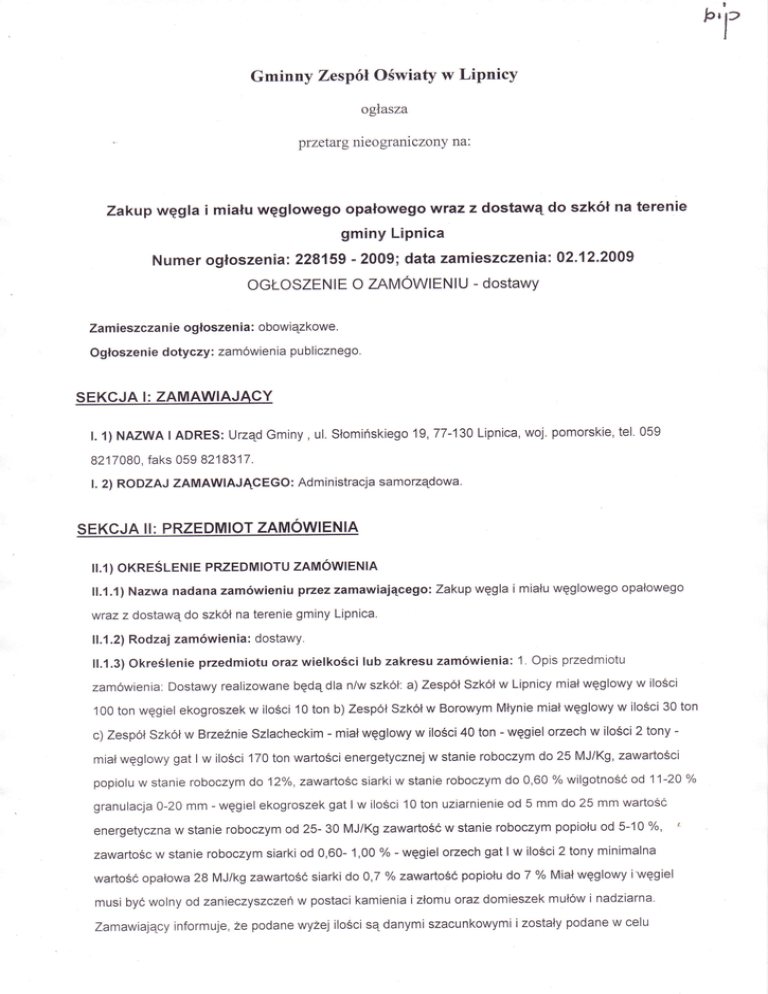 bip

Gminny Zespół Oświaty w Lipnicy

ogłasza

przetarg nieograniczony na:

Zakup węgla i miału węglowego opałowego wraz z dostawą do szkół na terenie gminy Lipnica

Numer ogłoszenia: 228159 - 2009; data zamieszczenia: 02.12.2009

OGŁOSZENIE O ZAMÓWIENIU - dostawy

Zamieszczanie ogłoszenia: obowiązkowe.

Ogłoszenie dotyczy: zamówienia publicznego.

SEKCJA I: ZAMAWIAJĄCY

I. 1) NAZWA I ADRES: Urząd Gminy , ul. Słomińskiego 19, 77-130 Lipnica, woj. pomorskie, tel. 059 8217080, faks 059 8218317.

I. 2) RODZAJ ZAMAWIAJĄCEGO: Administracja samorządowa.

SEKCJA II: PRZEDMIOT ZAMÓWIENIA

II.1) OKREŚLENIE PRZEDMIOTU ZAMÓWIENIA

II.1.1) Nazwa nadana zamówieniu przez zamawiającego: Zakup węgla i miału węglowego opałowego wraz z dostawą do szkół na terenie gminy Lipnica.

II.1.2) Rodzaj zamówienia: dostawy.

II.1.3) Określenie przedmiotu oraz wielkości lub zakresu zamówienia: 1. Opis przedmiotu zamówienia: Dostawy realizowane będą dla n/w szkół: a) Zespół Szkół w Lipnicy miał węglowy w ilości 100 ton węgiel ekogroszek w ilości 10 ton b) Zespół Szkół w Borowym Młynie miał węglowy w ilości 30 ton c) Zespół Szkół w Brzeźnie Szlacheckim - miał węglowy w ilości 40 ton - węgiel orzech w ilości 2 tony - miał węglowy gat I w ilości 170 ton wartości energetycznej w stanie roboczym do 25 MJ/Kg, zawartości popiołu w stanie roboczym do 12%, zawartośc siarki w stanie roboczym do 0,60 % wilgotność od 11-20 % granulacja 0-20 mm - węgiel ekogroszek gat I w ilości 10 ton uziarnienie od 5 mm do 25 mm wartość energetyczna w stanie roboczym od 25- 30 MJ/Kg zawartość w stanie roboczym popiołu od 5-10 %, zawartośc w stanie roboczym siarki od 0,60- 1,00 % - węgiel orzech gat I w ilości 2 tony minimalna wartość opałowa 28 MJ/kg zawartość siarki do 0,7 % zawartość popiołu do 7 % Miał węglowy i węgiel musi być wolny od zanieczyszczeń w postaci kamienia i złomu oraz domieszek mułów i nadziarna. Zamawiający informuje, że podane wyżej ilości są danymi szacunkowymi i zostały podane w celu